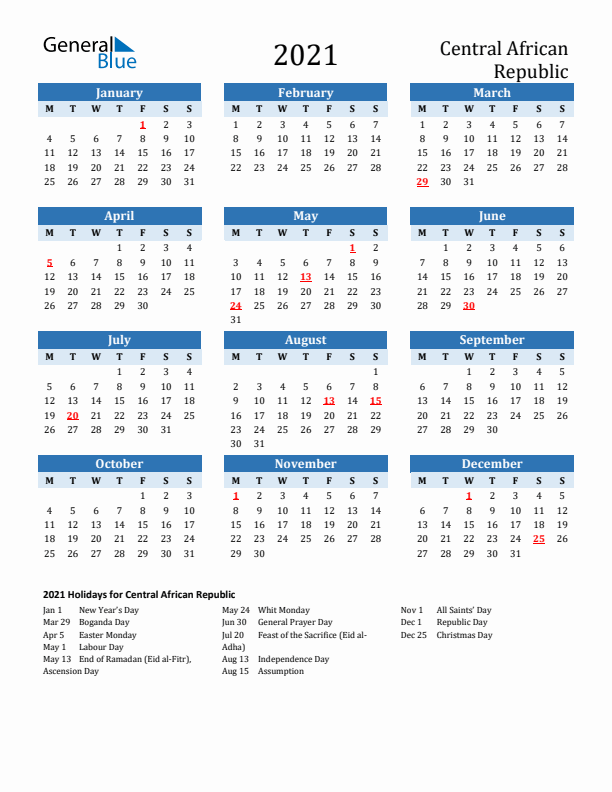 General Blue

2021

Central African Republic

January

| M | T | W | T | F | S | S |
|---|---|---|---|---|---|---|
| | | | | 1 | 2 | 3 |
| 4 | 5 | 6 | 7 | 8 | 9 | 10 |
| 11 | 12 | 13 | 14 | 15 | 16 | 17 |
| 18 | 19 | 20 | 21 | 22 | 23 | 24 |
| 25 | 26 | 27 | 28 | 29 | 30 | 31 |

February

| M | T | W | T | F | S | S |
|---|---|---|---|---|---|---|
| 1 | 2 | 3 | 4 | 5 | 6 | 7 |
| 8 | 9 | 10 | 11 | 12 | 13 | 14 |
| 15 | 16 | 17 | 18 | 19 | 20 | 21 |
| 22 | 23 | 24 | 25 | 26 | 27 | 28 |

March

| M | T | W | T | F | S | S |
|---|---|---|---|---|---|---|
| 1 | 2 | 3 | 4 | 5 | 6 | 7 |
| 8 | 9 | 10 | 11 | 12 | 13 | 14 |
| 15 | 16 | 17 | 18 | 19 | 20 | 21 |
| 22 | 23 | 24 | 25 | 26 | 27 | 28 |
| 29 | 30 | 31 | | | | |

April

| M | T | W | T | F | S | S |
|---|---|---|---|---|---|---|
| | | | 1 | 2 | 3 | 4 |
| 5 | 6 | 7 | 8 | 9 | 10 | 11 |
| 12 | 13 | 14 | 15 | 16 | 17 | 18 |
| 19 | 20 | 21 | 22 | 23 | 24 | 25 |
| 26 | 27 | 28 | 29 | 30 | | |

May

| M | T | W | T | F | S | S |
|---|---|---|---|---|---|---|
| | | | | | 1 | 2 |
| 3 | 4 | 5 | 6 | 7 | 8 | 9 |
| 10 | 11 | 12 | 13 | 14 | 15 | 16 |
| 17 | 18 | 19 | 20 | 21 | 22 | 23 |
| 24 | 25 | 26 | 27 | 28 | 29 | 30 |
| 31 | | | | | | |

June

| M | T | W | T | F | S | S |
|---|---|---|---|---|---|---|
| | 1 | 2 | 3 | 4 | 5 | 6 |
| 7 | 8 | 9 | 10 | 11 | 12 | 13 |
| 14 | 15 | 16 | 17 | 18 | 19 | 20 |
| 21 | 22 | 23 | 24 | 25 | 26 | 27 |
| 28 | 29 | 30 | | | | |

July

| M | T | W | T | F | S | S |
|---|---|---|---|---|---|---|
| | | | 1 | 2 | 3 | 4 |
| 5 | 6 | 7 | 8 | 9 | 10 | 11 |
| 12 | 13 | 14 | 15 | 16 | 17 | 18 |
| 19 | 20 | 21 | 22 | 23 | 24 | 25 |
| 26 | 27 | 28 | 29 | 30 | 31 | |

August

| M | T | W | T | F | S | S |
|---|---|---|---|---|---|---|
| | | | | | | 1 |
| 2 | 3 | 4 | 5 | 6 | 7 | 8 |
| 9 | 10 | 11 | 12 | 13 | 14 | 15 |
| 16 | 17 | 18 | 19 | 20 | 21 | 22 |
| 23 | 24 | 25 | 26 | 27 | 28 | 29 |
| 30 | 31 | | | | | |

September

| M | T | W | T | F | S | S |
|---|---|---|---|---|---|---|
| | | 1 | 2 | 3 | 4 | 5 |
| 6 | 7 | 8 | 9 | 10 | 11 | 12 |
| 13 | 14 | 15 | 16 | 17 | 18 | 19 |
| 20 | 21 | 22 | 23 | 24 | 25 | 26 |
| 27 | 28 | 29 | 30 | | | |

October

| M | T | W | T | F | S | S |
|---|---|---|---|---|---|---|
| | | | | 1 | 2 | 3 |
| 4 | 5 | 6 | 7 | 8 | 9 | 10 |
| 11 | 12 | 13 | 14 | 15 | 16 | 17 |
| 18 | 19 | 20 | 21 | 22 | 23 | 24 |
| 25 | 26 | 27 | 28 | 29 | 30 | 31 |

November

| M | T | W | T | F | S | S |
|---|---|---|---|---|---|---|
| 1 | 2 | 3 | 4 | 5 | 6 | 7 |
| 8 | 9 | 10 | 11 | 12 | 13 | 14 |
| 15 | 16 | 17 | 18 | 19 | 20 | 21 |
| 22 | 23 | 24 | 25 | 26 | 27 | 28 |
| 29 | 30 | | | | | |

December

| M | T | W | T | F | S | S |
|---|---|---|---|---|---|---|
| | | 1 | 2 | 3 | 4 | 5 |
| 6 | 7 | 8 | 9 | 10 | 11 | 12 |
| 13 | 14 | 15 | 16 | 17 | 18 | 19 |
| 20 | 21 | 22 | 23 | 24 | 25 | 26 |
| 27 | 28 | 29 | 30 | 31 | | |

2021 Holidays for Central African Republic

Jan 1 New Year's Day
Mar 29 Boganda Day
Apr 5 Easter Monday
May 1 Labour Day
May 13 End of Ramadan (Eid al-Fitr), Ascension Day

May 24 Whit Monday
Jun 30 General Prayer Day
Jul 20 Feast of the Sacrifice (Eid al-Adha)
Aug 13 Independence Day
Aug 15 Assumption

Nov 1 All Saints' Day
Dec 1 Republic Day
Dec 25 Christmas Day